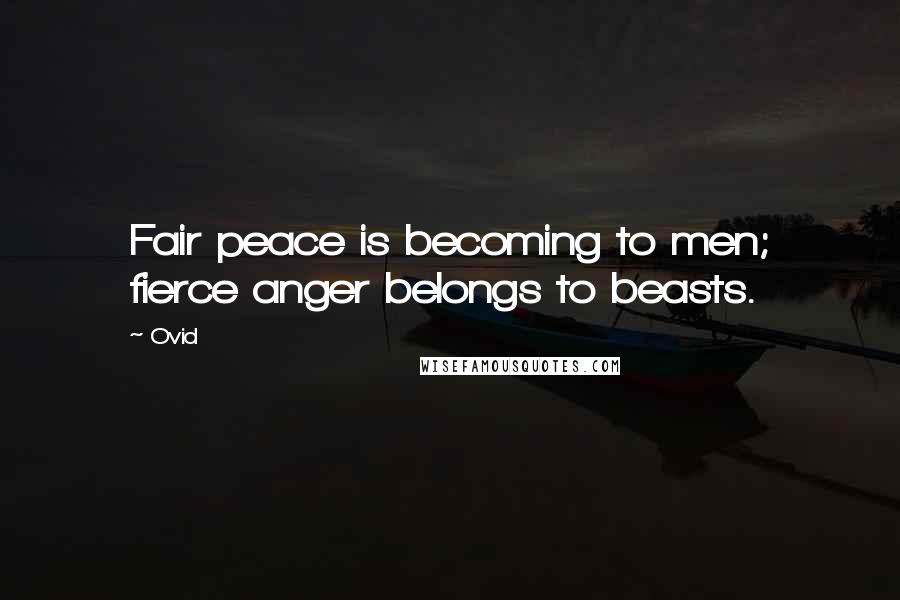 Fair peace is becoming to men; fierce anger belongs to beasts.

~ Ovid

WISEFAMOUSQUOTES.COM